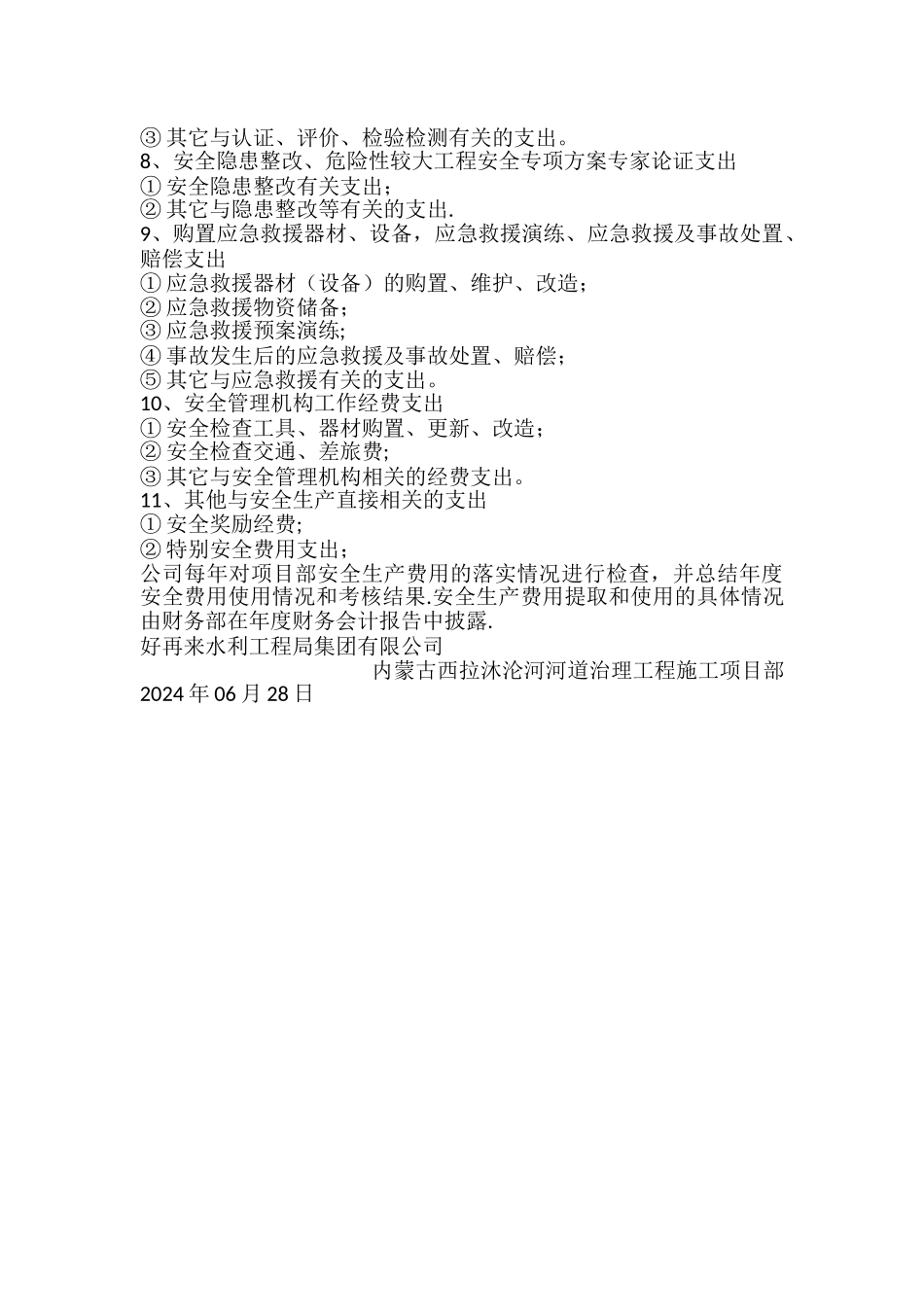 ③其它与认证、评价、检验检测有关的支出。
8、安全隐患整改、危险性较大工程安全专项方案专家论证支出
①安全隐患整改有关支出；
②其它与隐患整改等有关的支出.
9、购置应急救援器材、设备，应急救援演练、应急救援及事故处置、赔偿支出
①应急救援器材（设备）的购置、维护、改造；
②应急救援物资储备；
③应急救援预案演练;
④事故发生后的应急救援及事故处置、赔偿；
⑤其它与应急救援有关的支出。
10、安全管理机构工作经费支出
①安全检查工具、器材购置、更新、改造；
②安全检查交通、差旅费;
③其它与安全管理机构相关的经费支出。
11、其他与安全生产直接相关的支出
①安全奖励经费;
②特别安全费用支出；
公司每年对项目部安全生产费用的落实情况进行检查，并总结年度安全费用使用情况和考核结果.安全生产费用提取和使用的具体情况由财务部在年度财务会计报告中披露.
好再来水利工程局集团有限公司
内蒙古西拉沐沦河河道治理工程施工项目部
2024年06月28日